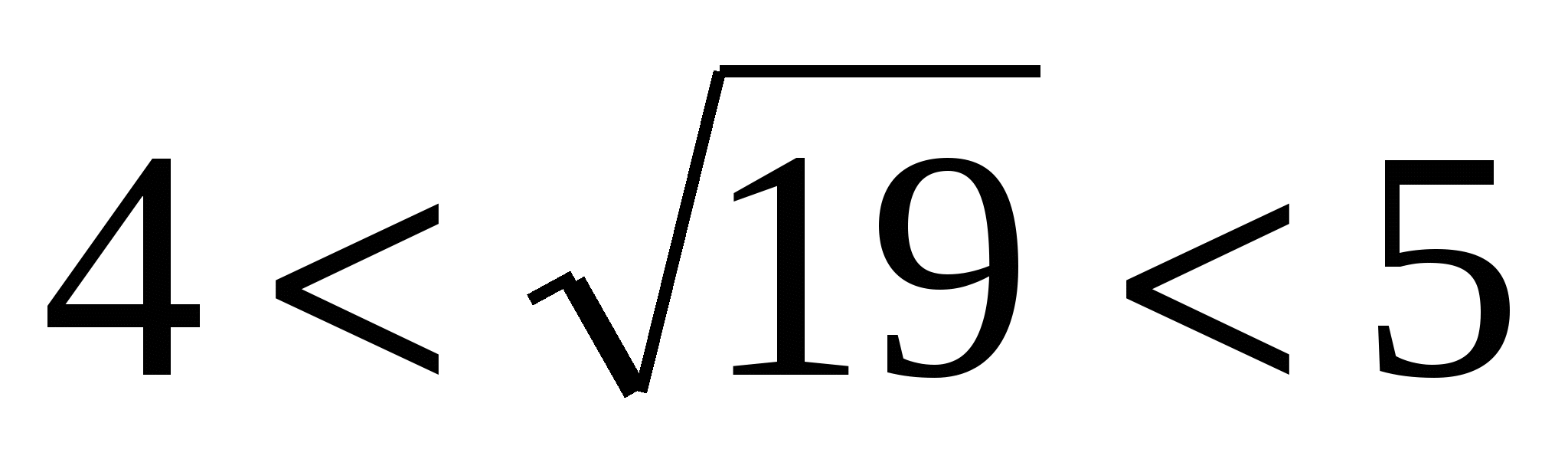 $4 < \sqrt{19} < 5$